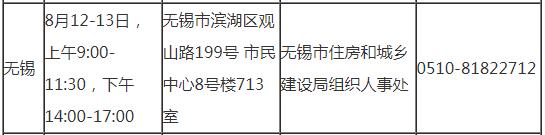 | 无锡 | 8月12-13日，上午9:00-11:30，下午14:00-17:00 | 无锡市滨湖区观山路199号 市民中心8号楼713室 | 无锡市住房和城乡建设局组织人事处 | 0510-81822712 |
|---|---|---|---|---|